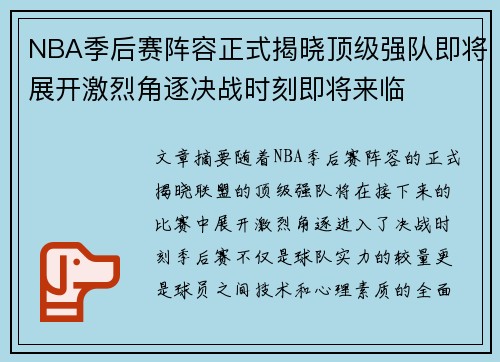 NBA季后赛阵容正式揭晓顶级强队即将展开激烈角逐决战时刻即将来临

文章摘要随着NBA季后赛阵容的正式揭晓联盟的顶级强队将在接下来的比赛中展开激烈角逐进入了决战时刻季后赛不仅是球队实力的较量更是球员之间技术和心理素质的全面